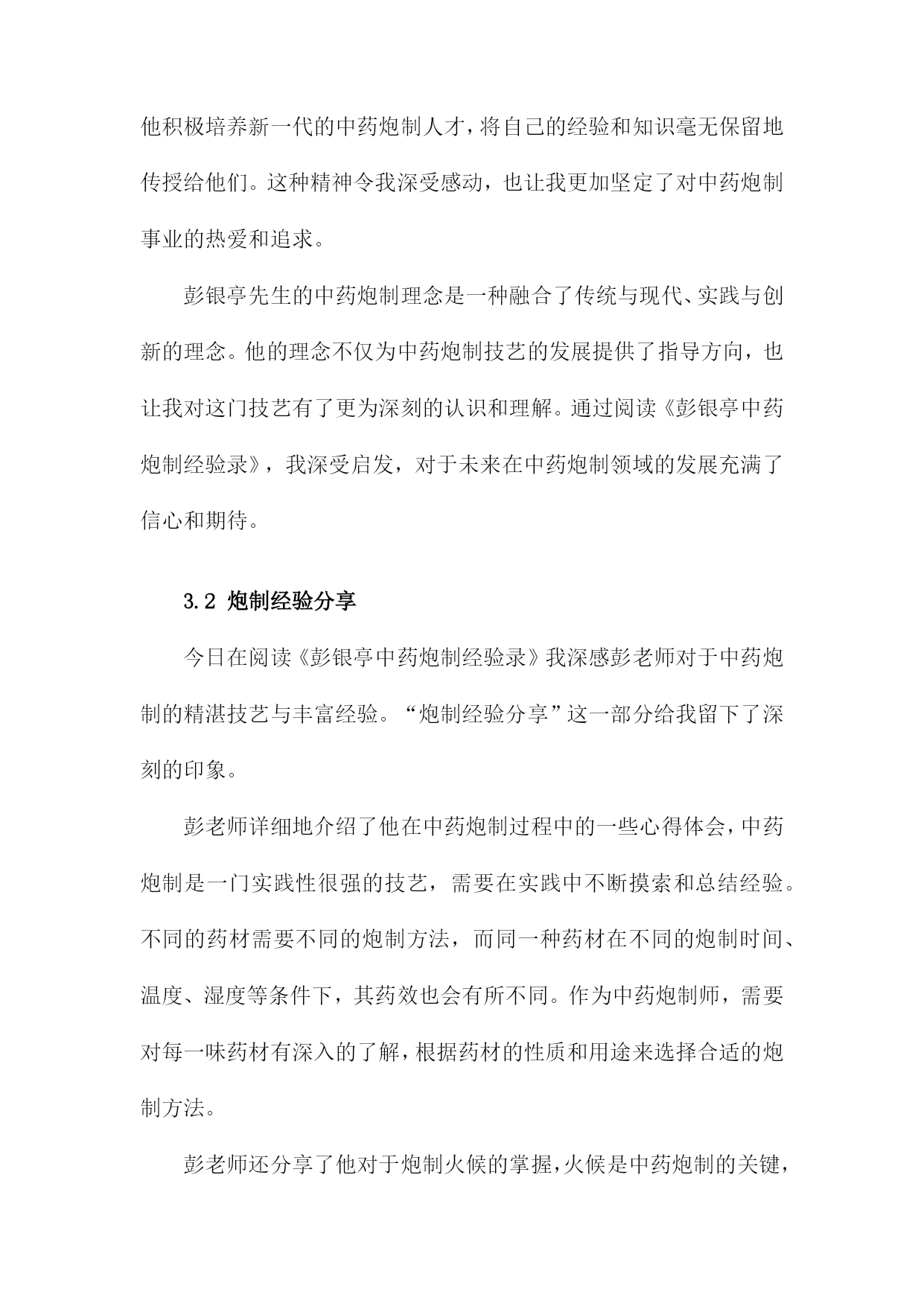 他积极培养新一代的中药炮制人才，将自己的经验和知识毫无保留地传授给他们。这种精神令我深受感动，也让我更加坚定了对中药炮制事业的热爱和追求。

彭银亭先生的中药炮制理念是一种融合了传统与现代、实践与创新的理念。他的理念不仅为中药炮制技艺的发展提供了指导方向，也让我对这门技艺有了更为深刻的认识和理解。通过阅读《彭银亭中药炮制经验录》，我深受启发，对于未来在中药炮制领域的发展充满了信心和期待。

3.2 炮制经验分享

今日在阅读《彭银亭中药炮制经验录》我深感彭老师对于中药炮制的精湛技艺与丰富经验。“炮制经验分享”这一部分给我留下了深刻的印象。

彭老师详细地介绍了他在中药炮制过程中的一些心得体会，中药炮制是一门实践性很强的技艺，需要在实践中不断摸索和总结经验。不同的药材需要不同的炮制方法，而同一种药材在不同的炮制时间、温度、湿度等条件下，其药效也会有所不同。作为中药炮制师，需要对每一味药材有深入的了解，根据药材的性质和用途来选择合适的炮制方法。

彭老师还分享了他对于炮制火候的掌握，火候是中药炮制的关键，